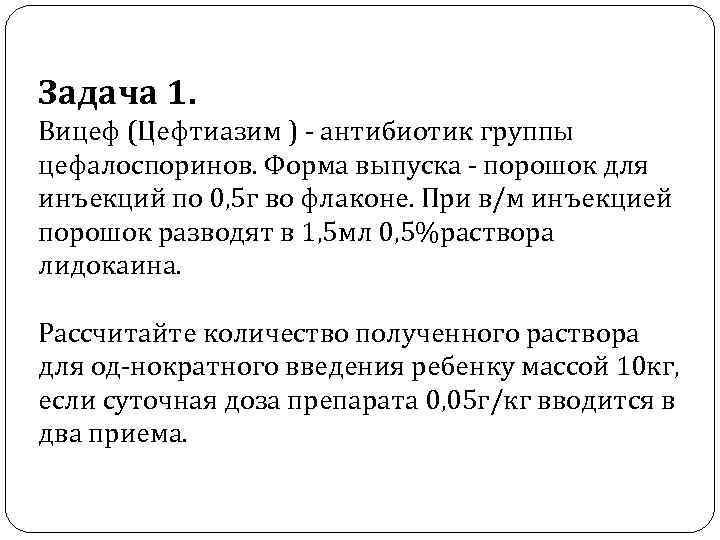 Задача 1.

Вицеф (Цефтиазим ) - антибиотик группы цефалоспоринов. Форма выпуска - порошок для инъекций по 0,5г во флаконе. При в/м инъекцией порошок разводят в 1,5мл 0,5%раствора лидокаина.

Рассчитайте количество полученного раствора для од-нократного введения ребенку массой 10кг, если суточная доза препарата 0,05г/кг вводится в два приема.